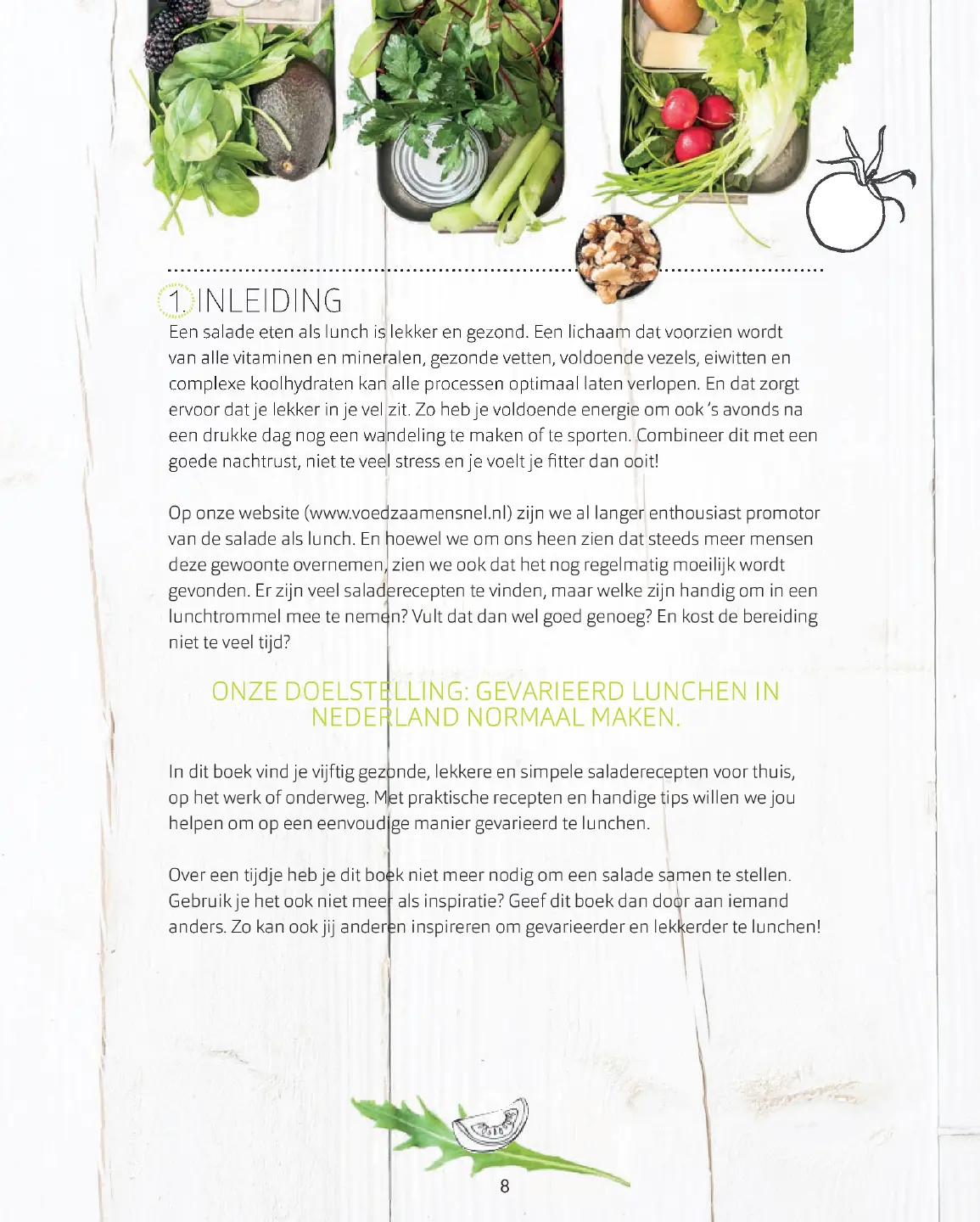 1. INLEIDING

Een salade eten als lunch is lekker en gezond. Een lichaam dat voorzien wordt van alle vitaminen en mineralen, gezonde vetten, voldoende vezels, eiwitten en complexe koolhydraten kan alle processen optimaal laten verlopen. En dat zorgt ervoor dat je lekker in je vel zit. Zo heb je voldoende energie om ook 's avonds na een drukke dag nog een wandeling te maken of te sporten. Combineer dit met een goede nachtrust, niet te veel stress en je voelt je fitter dan ooit!

Op onze website (www.voedzaamensnel.nl) zijn we al langer enthousiast promotor van de salade als lunch. En hoewel we om ons heen zien dat steeds meer mensen deze gewoonte overnemen, zien we ook dat het nog regelmatig moeilijk wordt gevonden. Er zijn veel saladerecepten te vinden, maar welke zijn handig om in een lunchtrommel mee te nemen? Vult dat dan wel goed genoeg? En kost de bereiding niet te veel tijd?

ONZE DOELSTELLING: GEVARIEERD LUNCHEN IN NEDERLAND NORMAAL MAKEN.

In dit boek vind je vijftig gezonde, lekkere en simpele saladerecepten voor thuis, op het werk of onderweg. Met praktische recepten en handige tips willen we jou helpen om op een eenvoudige manier gevarieerd te lunchen.

Over een tijdje heb je dit boek niet meer nodig om een salade samen te stellen. Gebruik je het ook niet meer als inspiratie? Geef dit boek dan door aan iemand anders. Zo kan ook jij anderen inspireren om gevarieerder en lekkerder te lunchen!

8